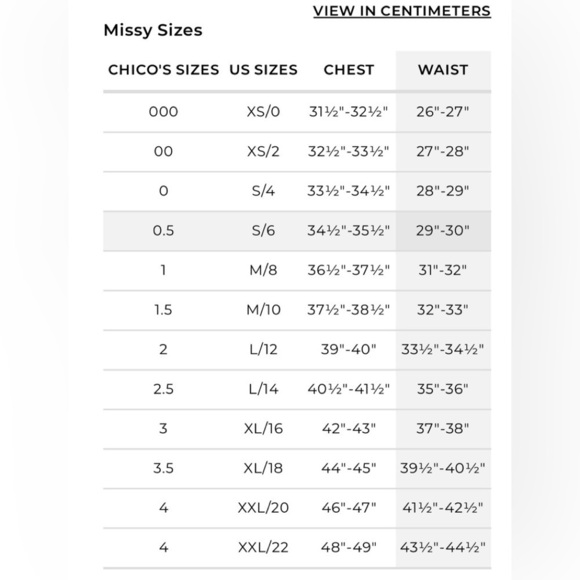 VIEW IN CENTIMETERS

Missy Sizes

| CHICO'S SIZES | US SIZES | CHEST | WAIST |
|---|---|---|---|
| 000 | XS/0 | 31½"-32½" | 26"-27" |
| 00 | XS/2 | 32½"-33½" | 27"-28" |
| 0 | S/4 | 33½"-34½" | 28"-29" |
| 0.5 | S/6 | 34½"-35½" | 29"-30" |
| 1 | M/8 | 36½"-37½" | 31"-32" |
| 1.5 | M/10 | 37½"-38½" | 32"-33" |
| 2 | L/12 | 39"-40" | 33½"-34½" |
| 2.5 | L/14 | 40½"-41½" | 35"-36" |
| 3 | XL/16 | 42"-43" | 37"-38" |
| 3.5 | XL/18 | 44"-45" | 39½"-40½" |
| 4 | XXL/20 | 46"-47" | 41½"-42½" |
| 4 | XXL/22 | 48"-49" | 43½"-44½" |